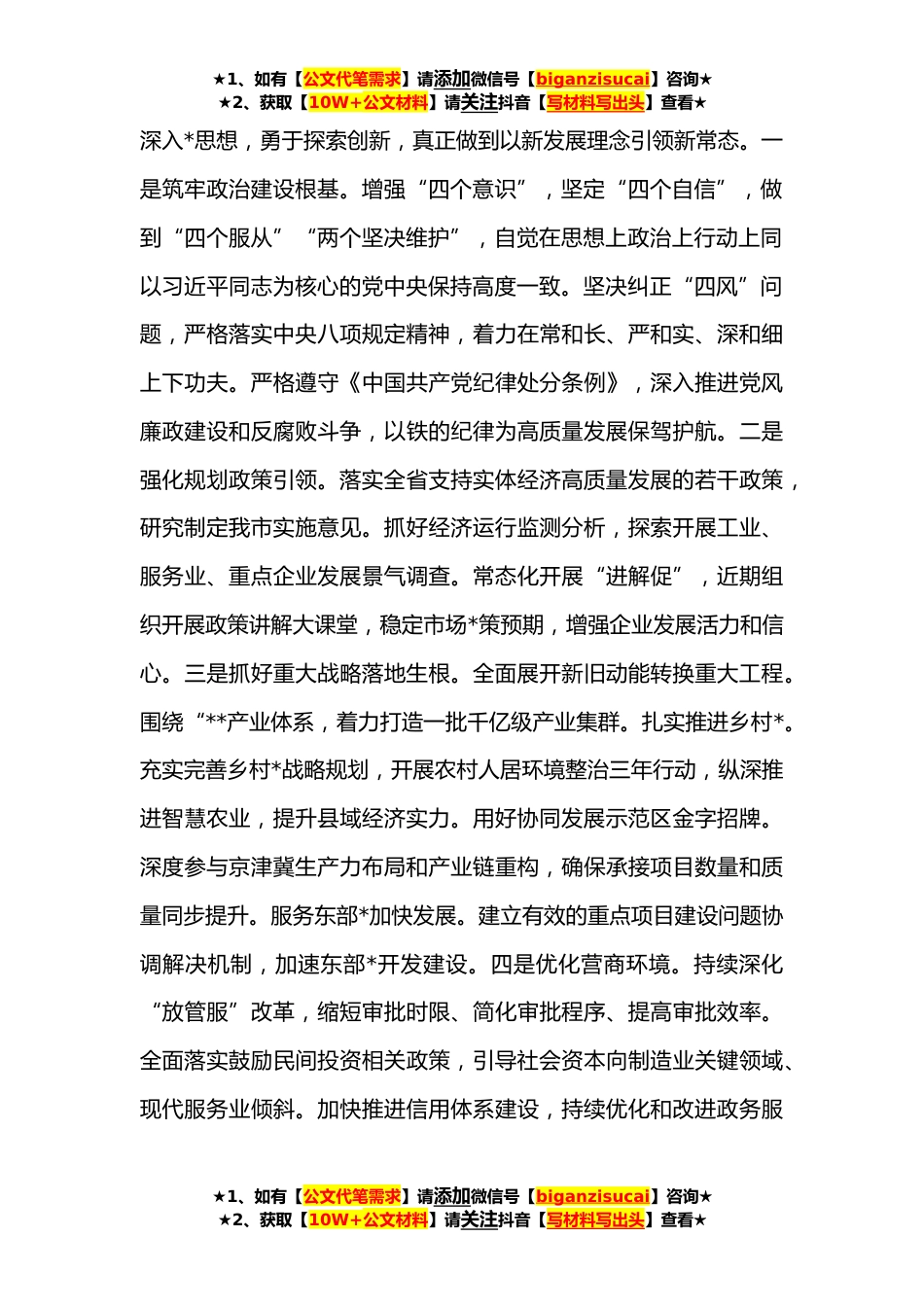 ★1、如有【公文代笔需求】请添加微信号【biganzisucai】咨询★
★2、获取【10W+公文材料】请关注抖音【写材料写出头】查看★

深入*思想，勇于探索创新，真正做到以新发展理念引领新常态。一是筑牢政治建设根基。增强“四个意识”，坚定“四个自信”，做到“四个服从”“两个坚决维护”，自觉在思想上政治上行动上同以习近平同志为核心的党中央保持高度一致。坚决纠正“四风”问题，严格落实中央八项规定精神，着力在常和长、严和实、深和细上下功夫。严格遵守《中国共产党纪律处分条例》，深入推进党风廉政建设和反腐败斗争，以铁的纪律为高质量发展保驾护航。二是强化规划政策引领。落实全省支持实体经济高质量发展的若干政策，研究制定我市实施意见。抓好经济运行监测分析，探索开展工业、服务业、重点企业发展景气调查。常态化开展“进解促”，近期组织开展政策讲解大课堂，稳定市场*策预期，增强企业发展活力和信心。三是抓好重大战略落地生根。全面展开新旧动能转换重大工程。围绕“**产业体系，着力打造一批千亿级产业集群。扎实推进乡村*。充实完善乡村*战略规划，开展农村人居环境整治三年行动，纵深推进智慧农业，提升县域经济实力。用好协同发展示范区金字招牌。深度参与京津冀生产力布局和产业链重构，确保承接项目数量和质量同步提升。服务东部*加快发展。建立有效的重点项目建设问题协调解决机制，加速东部*开发建设。四是优化营商环境。持续深化“放管服”改革，缩短审批时限、简化审批程序、提高审批效率。全面落实鼓励民间投资相关政策，引导社会资本向制造业关键领域、现代服务业倾斜。加快推进信用体系建设，持续优化和改进政务服

★1、如有【公文代笔需求】请添加微信号【biganzisucai】咨询★
★2、获取【10W+公文材料】请关注抖音【写材料写出头】查看★